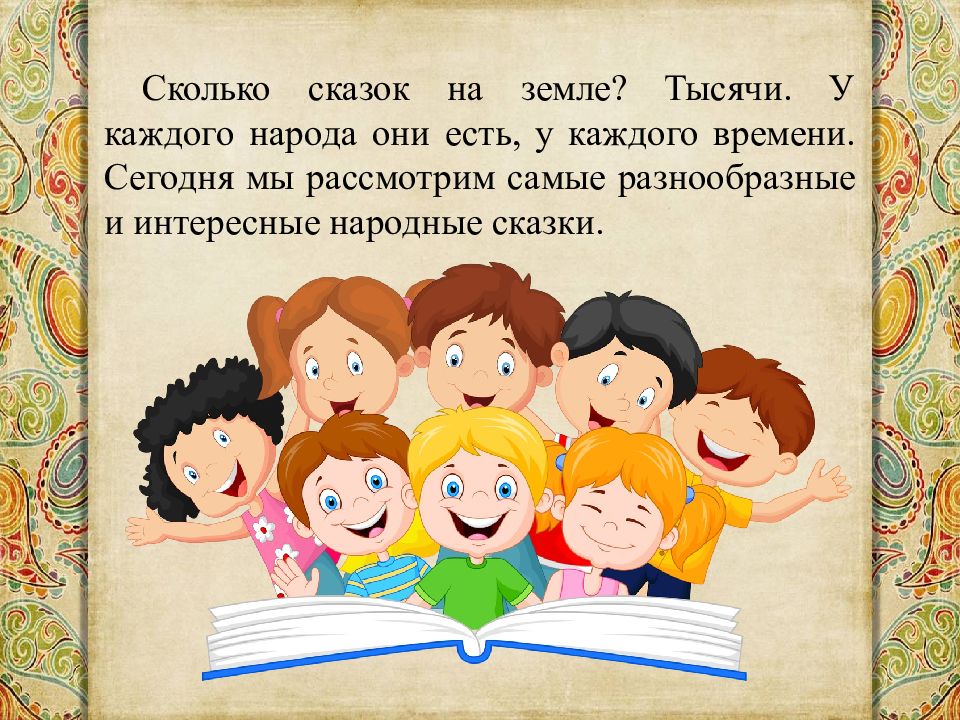 Сколько сказок на земле? Тысячи. У каждого народа они есть, у каждого времени. Сегодня мы рассмотрим самые разнообразные и интересные народные сказки.